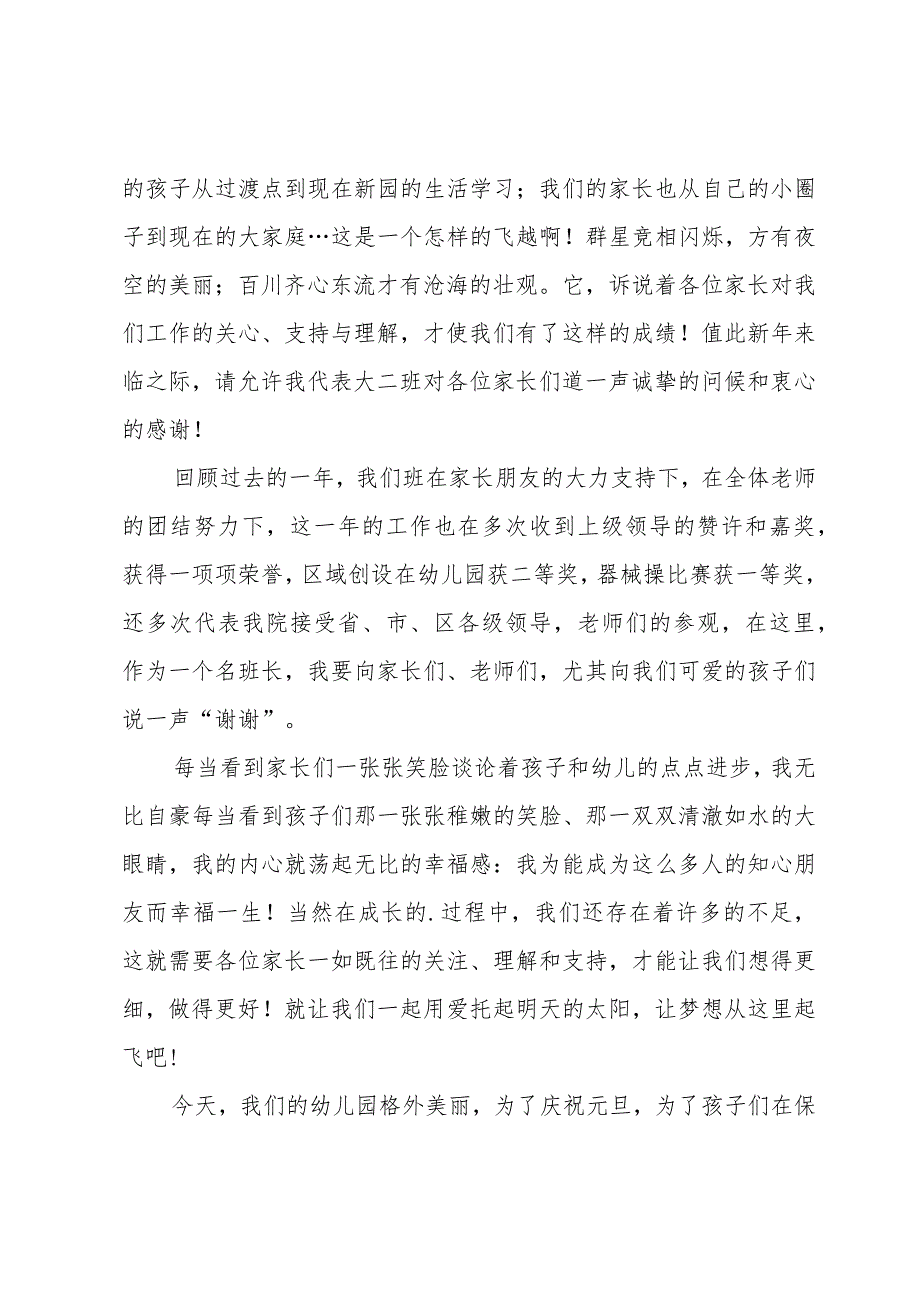 的孩子从过渡点到现在新园的生活学习；我们的家长也从自己的小圈子到现在的大家庭…这是一个怎样的飞越啊！群星竞相闪烁，方有夜空的美丽；百川齐心东流才有沧海的壮观。它，诉说着各位家长对我们工作的关心、支持与理解，才使我们有了这样的成绩！值此新年来临之际，请允许我代表大二班对各位家长们道一声诚挚的问候和衷心的感谢！

回顾过去的一年，我们班在家长朋友的大力支持下，在全体老师的团结努力下，这一年的工作也在多次收到上级领导的赞许和嘉奖，获得一项项荣誉，区域创设在幼儿园获二等奖，器械操比赛获一等奖，还多次代表我院接受省、市、区各级领导，老师们的参观，在这里，作为一个名班长，我要向家长们、老师们，尤其向我们可爱的孩子们说一声“谢谢”。

每当看到家长们一张张笑脸谈论着孩子和幼儿的点点进步，我无比自豪每当看到孩子们那一张张稚嫩的笑脸、那一双双清澈如水的大眼睛，我的内心就荡起无比的幸福感：我为能成为这么多人的知心朋友而幸福一生！当然在成长的.过程中，我们还存在着许多的不足，这就需要各位家长一如既往的关注、理解和支持，才能让我们想得更细，做得更好！就让我们一起用爱托起明天的太阳，让梦想从这里起飞吧！

今天，我们的幼儿园格外美丽，为了庆祝元旦，为了孩子们在保